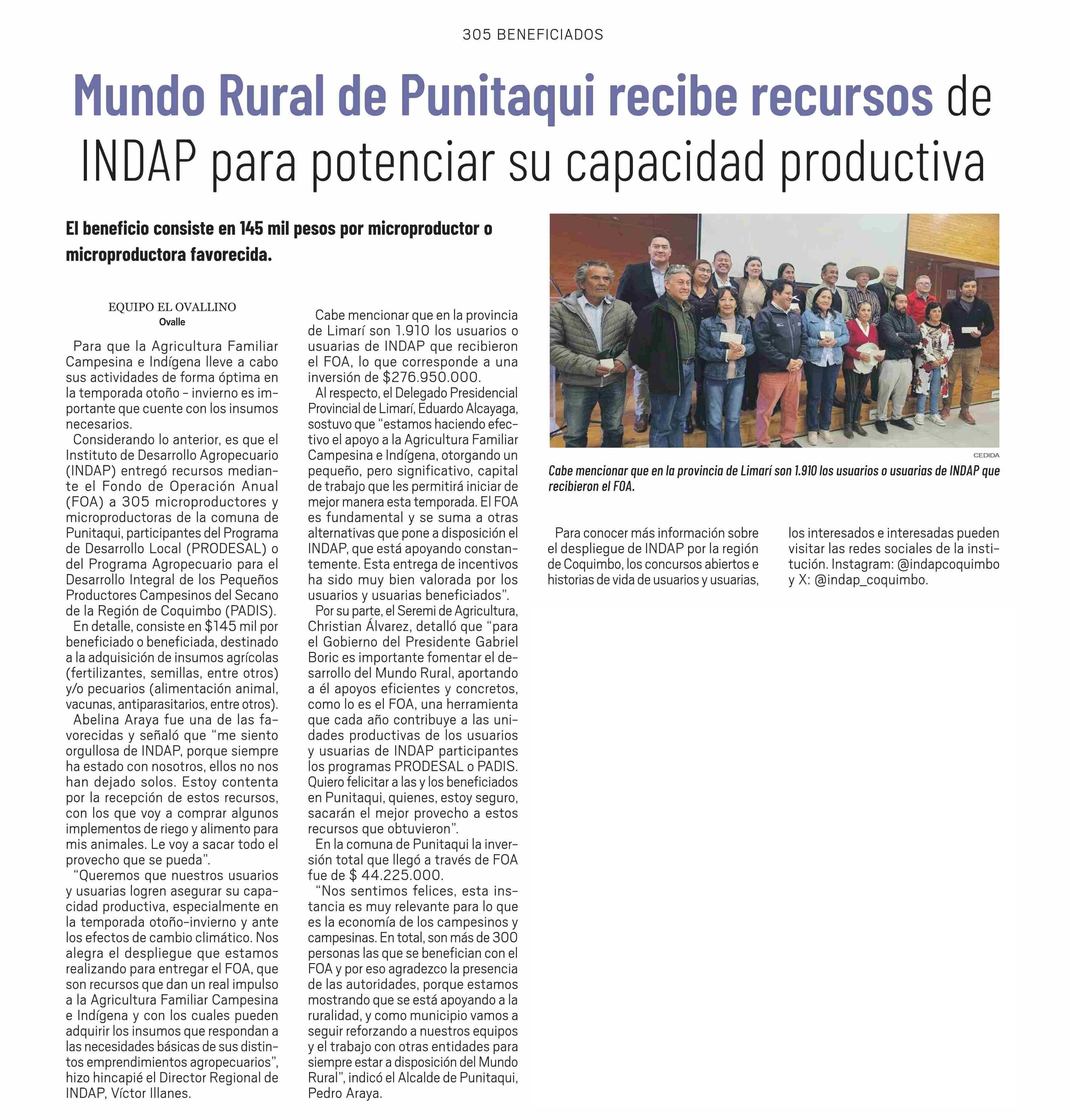 305 BENEFICIADOS

Mundo Rural de Punitaqui recibe recursos de INDAP para potenciar su capacidad productiva

El beneficio consiste en 145 mil pesos por microproductor o microproductora favorecida.

EQUIPO EL OVALLINO
Ovalle

Para que la Agricultura Familiar Campesina e Indígena lleve a cabo sus actividades de forma óptima en la temporada otoño – invierno es importante que cuente con los insumos necesarios.

Considerando lo anterior, es que el Instituto de Desarrollo Agropecuario (INDAP) entregó recursos mediante el Fondo de Operación Anual (FOA) a 305 microproductores y microproductoras de la comuna de Punitaqui, participantes del Programa de Desarrollo Local (PRODESAL) o del Programa Agropecuario para el Desarrollo Integral de los Pequeños Productores Campesinos del Secano de la Región de Coquimbo (PADIS).

En detalle, consiste en $145 mil por beneficiado o beneficiada, destinado a la adquisición de insumos agrícolas (fertilizantes, semillas, entre otros) y/o pecuarios (alimentación animal, vacunas, antiparasitarios, entre otros).

Abelina Araya fue una de las favorecidas y señaló que “me siento orgullosa de INDAP, porque siempre ha estado con nosotros, ellos no nos han dejado solos. Estoy contenta por la recepción de estos recursos, con los que voy a comprar algunos implementos de riego y alimento para mis animales. Le voy a sacar todo el provecho que se pueda”.

“Queremos que nuestros usuarios y usuarias logren asegurar su capacidad productiva, especialmente en la temporada otoño-invierno y ante los efectos de cambio climático. Nos alegra el despliegue que estamos realizando para entregar el FOA, que son recursos que dan un real impulso a la Agricultura Familiar Campesina e Indígena y con los cuales pueden adquirir los insumos que respondan a las necesidades básicas de sus distintos emprendimientos agropecuarios”, hizo hincapié el Director Regional de INDAP, Víctor Illanes.

Cabe mencionar que en la provincia de Limarí son 1.910 los usuarios o usuarias de INDAP que recibieron el FOA, lo que corresponde a una inversión de $276.950.000.

Al respecto, el Delegado Presidencial Provincial de Limarí, Eduardo Alcayaga, sostuvo que “estamos haciendo efectivo el apoyo a la Agricultura Familiar Campesina e Indígena, otorgando un pequeño, pero significativo, capital de trabajo que les permitirá iniciar de mejor manera esta temporada. El FOA es fundamental y se suma a otras alternativas que pone a disposición el INDAP, que está apoyando constantemente. Esta entrega de incentivos ha sido muy bien valorada por los usuarios y usuarias beneficiados”.

Por su parte, el Seremi de Agricultura, Christian Álvarez, detalló que “para el Gobierno del Presidente Gabriel Boric es importante fomentar el desarrollo del Mundo Rural, aportando a él apoyos eficientes y concretos, como lo es el FOA, una herramienta que cada año contribuye a las unidades productivas de los usuarios y usuarias de INDAP participantes los programas PRODESAL o PADIS. Quiero felicitar a las y los beneficiados en Punitaqui, quienes, estoy seguro, sacarán el mejor provecho a estos recursos que obtuvieron”.

En la comuna de Punitaqui la inversión total que llegó a través de FOA fue de $ 44.225.000.

“Nos sentimos felices, esta instancia es muy relevante para lo que es la economía de los campesinos y campesinas. En total, son más de 300 personas las que se benefician con el FOA y por eso agradezco la presencia de las autoridades, porque estamos mostrando que se está apoyando a la ruralidad, y como municipio vamos a seguir reforzando a nuestros equipos y el trabajo con otras entidades para siempre estar a disposición del Mundo Rural”, indicó el Alcalde de Punitaqui, Pedro Araya.

CEDIDA

Cabe mencionar que en la provincia de Limarí son 1.910 los usuarios o usuarias de INDAP que recibieron el FOA.

Para conocer más información sobre el despliegue de INDAP por la región de Coquimbo, los concursos abiertos e historias de vida de usuarios y usuarias, los interesados e interesadas pueden visitar las redes sociales de la institución. Instagram: @indapcoquimbo y X: @indap_coquimbo.